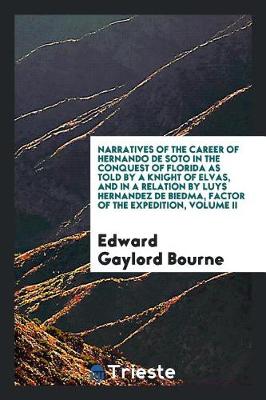 NARRATIVES OF THE CAREER OF HERNANDO DE SOTO IN THE CONQUEST OF FLORIDA AS TOLD BY A KNIGHT OF ELVAS, AND IN A RELATION BY LUYS HERNANDEZ DE BIEDMA, FACTOR OF THE EXPEDITION, VOLUME II

Edward Gaylord Bourne

Trieste